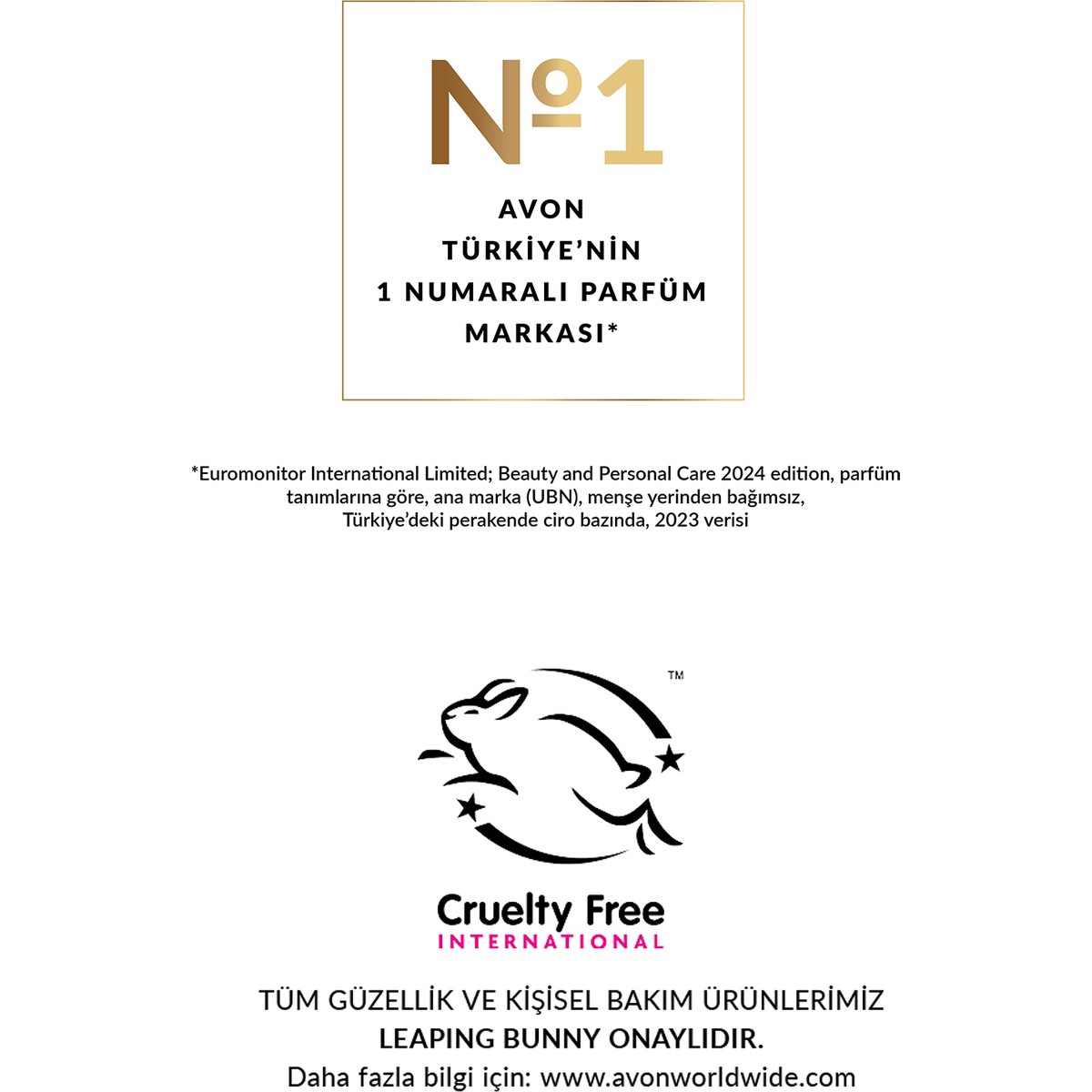 №1

AVON TÜRKİYE'NİN 1 NUMARALI PARFÜM MARKASI*

*Euromonitor International Limited; Beauty and Personal Care 2024 edition, parfüm tanımlarına göre, ana marka (UBN), menşe yerinden bağımsız, Türkiye'deki perakende ciro bazında, 2023 verisi

TM

Cruelty Free
INTERNATIONAL

TÜM GÜZELLİK VE KİŞİSEL BAKIM ÜRÜNLERİMİZ
LEAPING BUNNY ONAYLIDIR.
Daha fazla bilgi için: www.avonworldwide.com